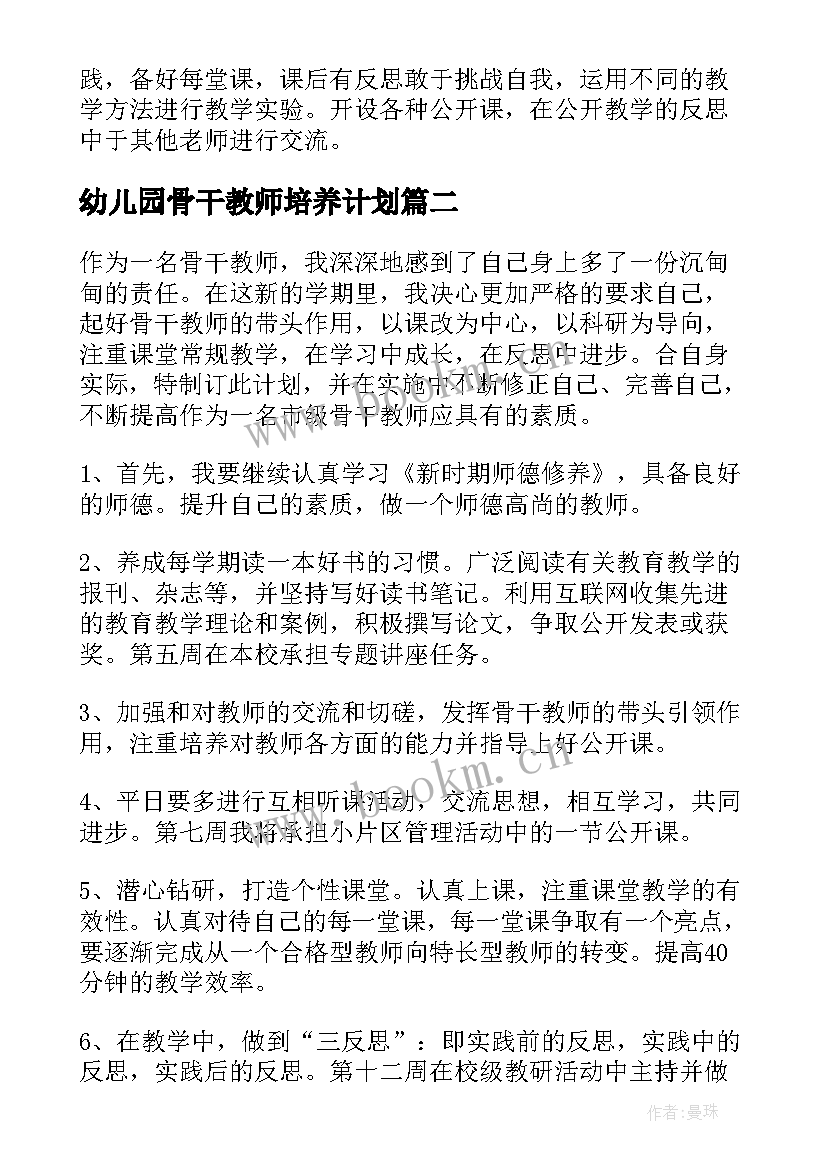 践，备好每堂课，课后有反思敢于挑战自我，运用不同的教学方法进行教学实验。开设各种公开课，在公开教学的反思中于其他老师进行交流。

幼儿园骨干教师培养计划篇二

作为一名骨干教师，我深深地感到了自己身上多了一份沉甸甸的责任。在这新的学期里，我决心更加严格的要求自己，起好骨干教师的带头作用，以课改为中心，以科研为导向，注重课堂常规教学，在学习中成长，在反思中进步。合自身实际，特制订此计划，并在实施中不断修正自己、完善自己，不断提高作为一名市级骨干教师应具有的素质。

1、首先，我要继续认真学习《新时期师德修养》，具备良好的师德。提升自己的素质，做一个师德高尚的教师。

2、养成每学期读一本好书的习惯。广泛阅读有关教育教学的报刊、杂志等，并坚持写好读书笔记。利用互联网收集先进的教育教学理论和案例，积极撰写论文，争取公开发表或获奖。第五周在本校承担专题讲座任务。

3、加强和对教师的交流和切磋，发挥骨干教师的带头引领作用，注重培养对教师各方面的能力并指导上好公开课。

4、平日要多进行互相听课活动，交流思想，相互学习，共同进步。第七周我将承担小片区管理活动中的一节公开课。

5、潜心钻研，打造个性课堂。认真上课，注重课堂教学的有效性。认真对待自己的每一堂课，每一堂课争取有一个亮点，要逐渐完成从一个合格型教师向特长型教师的转变。提高40分钟的教学效率。

6、在教学中，做到“三反思”：即实践前的反思，实践中的反思，实践后的反思。第十二周在校级教研活动中主持并做

www.bookm.cn

作者：曼珠